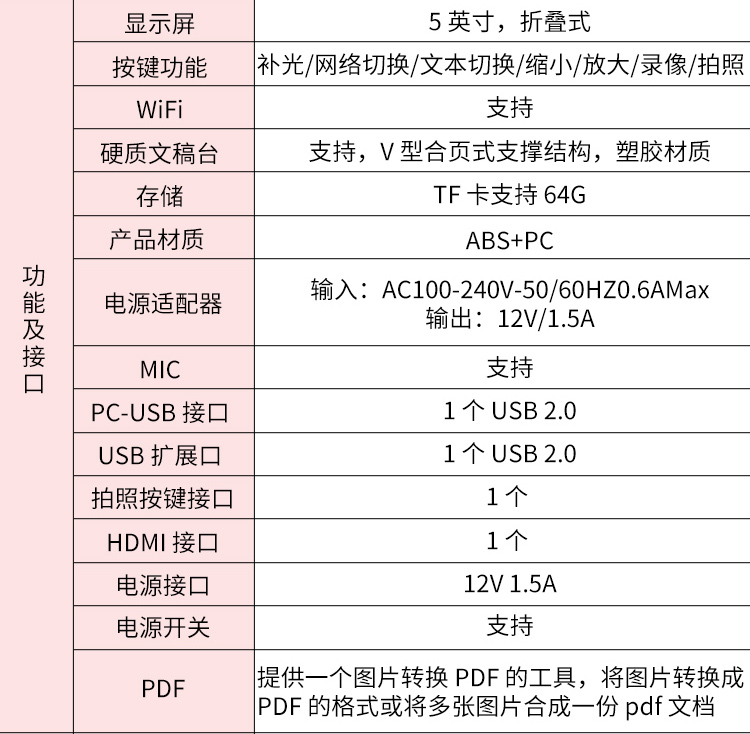 | 功能及接口 | 显示屏 | 5 英寸，折叠式 |
|---|---|---|
| | 按键功能 | 补光/网络切换/文本切换/缩小/放大/录像/拍照 |
| | WiFi | 支持 |
| | 硬质文稿台 | 支持，V 型合页式支撑结构，塑胶材质 |
| | 存储 | TF 卡支持 64G |
| | 产品材质 | ABS+PC |
| | 电源适配器 | 输入：AC100-240V-50/60HZ0.6AMax 输出：12V/1.5A |
| | MIC | 支持 |
| | PC-USB 接口 | 1 个 USB 2.0 |
| | USB 扩展口 | 1 个 USB 2.0 |
| | 拍照按键接口 | 1 个 |
| | HDMI 接口 | 1 个 |
| | 电源接口 | 12V 1.5A |
| | 电源开关 | 支持 |
| | PDF | 提供一个图片转换 PDF 的工具，将图片转换成 PDF 的格式或将多张图片合成一份 pdf 文档 |